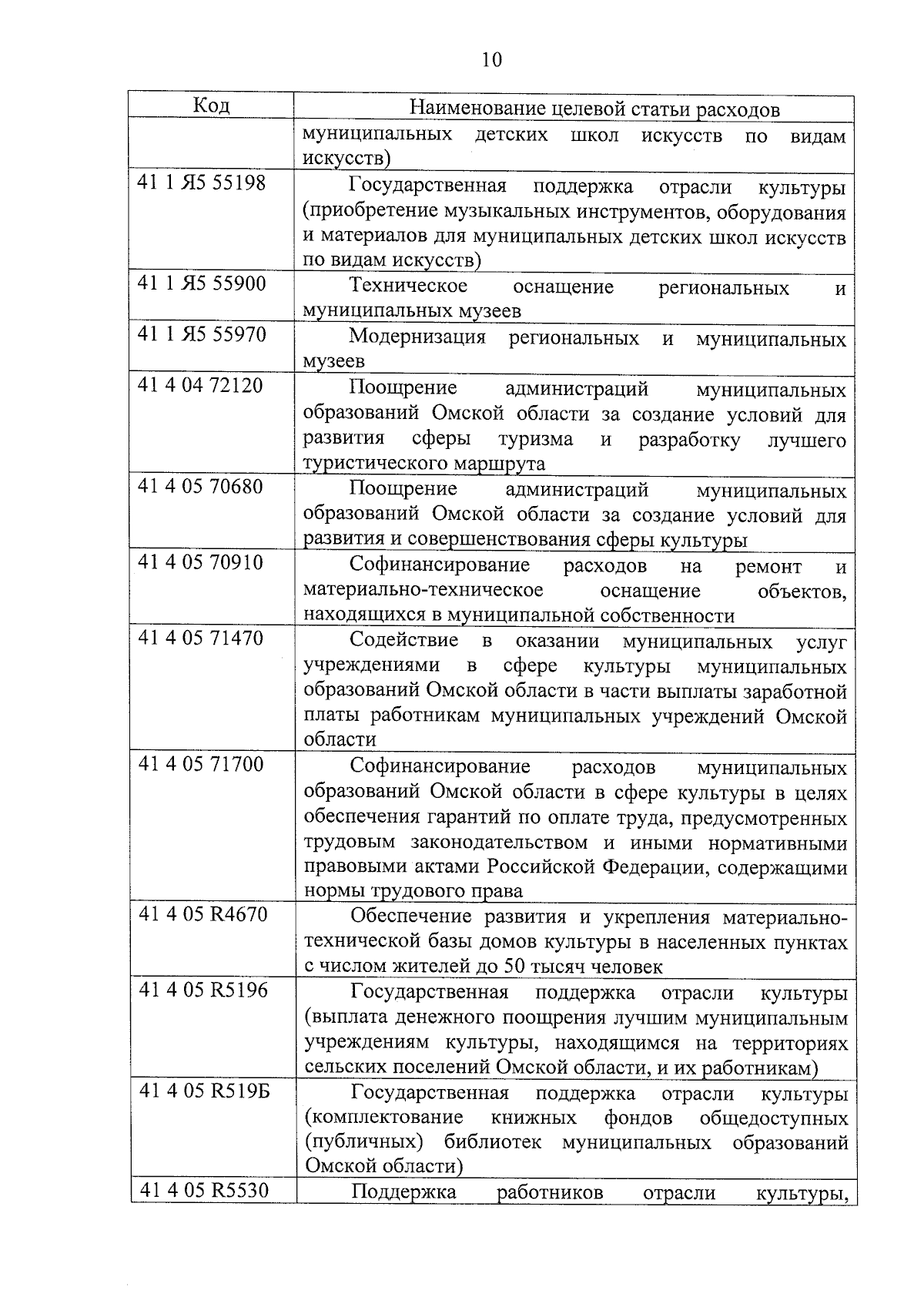 10

| Код | Наименование целевой статьи расходов |
|---|---|
| | муниципальных детских школ искусств по видам искусств) |
| 41 1 Я5 55198 | Государственная поддержка отрасли культуры (приобретение музыкальных инструментов, оборудования и материалов для муниципальных детских школ искусств по видам искусств) |
| 41 1 Я5 55900 | Техническое оснащение региональных и муниципальных музеев |
| 41 1 Я5 55970 | Модернизация региональных и муниципальных музеев |
| 41 4 04 72120 | Поощрение администраций муниципальных образований Омской области за создание условий для развития сферы туризма и разработку лучшего туристического маршрута |
| 41 4 05 70680 | Поощрение администраций муниципальных образований Омской области за создание условий для развития и совершенствования сферы культуры |
| 41 4 05 70910 | Софинансирование расходов на ремонт и материально-техническое оснащение объектов, находящихся в муниципальной собственности |
| 41 4 05 71470 | Содействие в оказании муниципальных услуг учреждениями в сфере культуры муниципальных образований Омской области в части выплаты заработной платы работникам муниципальных учреждений Омской области |
| 41 4 05 71700 | Софинансирование расходов муниципальных образований Омской области в сфере культуры в целях обеспечения гарантий по оплате труда, предусмотренных трудовым законодательством и иными нормативными правовыми актами Российской Федерации, содержащими нормы трудового права |
| 41 4 05 R4670 | Обеспечение развития и укрепления материально-технической базы домов культуры в населенных пунктах с числом жителей до 50 тысяч человек |
| 41 4 05 R5196 | Государственная поддержка отрасли культуры (выплата денежного поощрения лучшим муниципальным учреждениям культуры, находящимся на территориях сельских поселений Омской области, и их работникам) |
| 41 4 05 R519Б | Государственная поддержка отрасли культуры (комплектование книжных фондов общедоступных (публичных) библиотек муниципальных образований Омской области) |
| 41 4 05 R5530 | Поддержка работников отрасли культуры, |